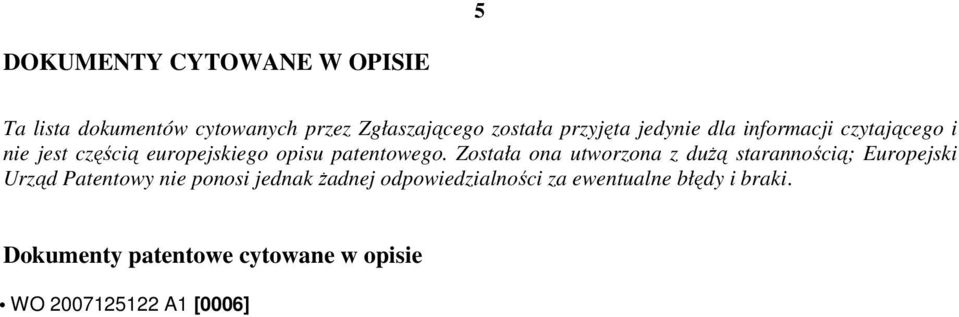 5

DOKUMENTY CYTOWANE W OPISIE

Ta lista dokumentów cytowanych przez Zgłaszającego została przyjęta jedynie dla informacji czytającego i nie jest częścią europejskiego opisu patentowego. Została ona utworzona z dużą starannością; Europejski Urząd Patentowy nie ponosi jednak żadnej odpowiedzialności za ewentualne błędy i braki.

Dokumenty patentowe cytowane w opisie

• WO 2007125122 A1 [0006]